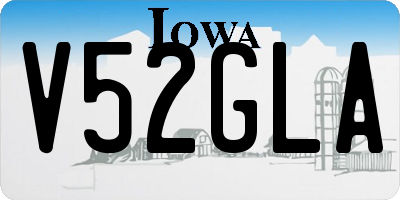 IOWA

V52GLA